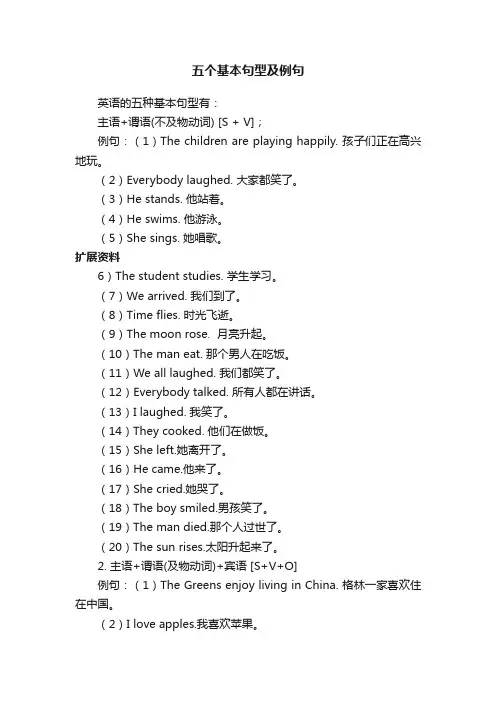 五个基本句型及例句

英语的五种基本句型有：

主语+谓语(不及物动词) [S + V]；

例句：（1）The children are playing happily. 孩子们正在高兴地玩。

（2）Everybody laughed. 大家都笑了。

（3）He stands. 他站着。

（4）He swims. 他游泳。

（5）She sings. 她唱歌。

扩展资料

6）The student studies. 学生学习。

（7）We arrived. 我们到了。

（8）Time flies. 时光飞逝。

（9）The moon rose. 月亮升起。

（10）The man eat. 那个男人在吃饭。

（11）We all laughed. 我们都笑了。

（12）Everybody talked. 所有人都在讲话。

（13）I laughed. 我笑了。

（14）They cooked. 他们在做饭。

（15）She left.她离开了。

（16）He came.他来了。

（17）She cried.她哭了。

（18）The boy smiled.男孩笑了。

（19）The man died.那个人过世了。

（20）The sun rises.太阳升起来了。

2. 主语+谓语(及物动词)+宾语 [S+V+O]

例句：（1）The Greens enjoy living in China. 格林一家喜欢住在中国。

（2）I love apples.我喜欢苹果。